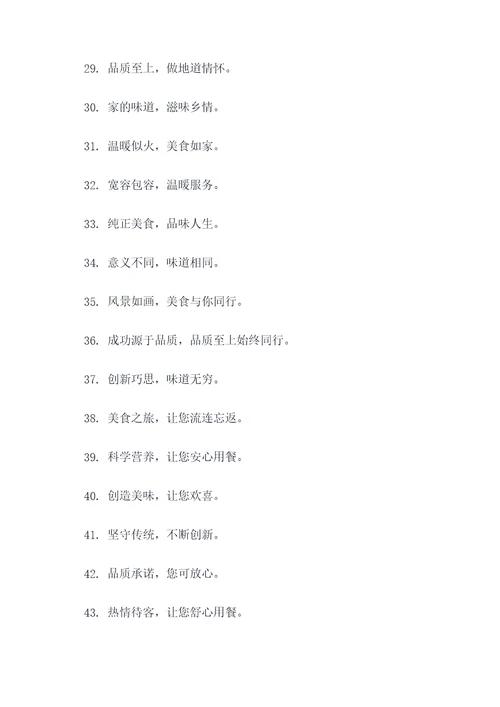 29. 品质至上，做地道情怀。

30. 家的味道，滋味乡情。

31. 温暖似火，美食如家。

32. 宽容包容，温暖服务。

33. 纯正美食，品味人生。

34. 意义不同，味道相同。

35. 风景如画，美食与你同行。

36. 成功源于品质，品质至上始终同行。

37. 创新巧思，味道无穷。

38. 美食之旅，让您流连忘返。

39. 科学营养，让您安心用餐。

40. 创造美味，让您欢喜。

41. 坚守传统，不断创新。

42. 品质承诺，您可放心。

43. 热情待客，让您舒心用餐。